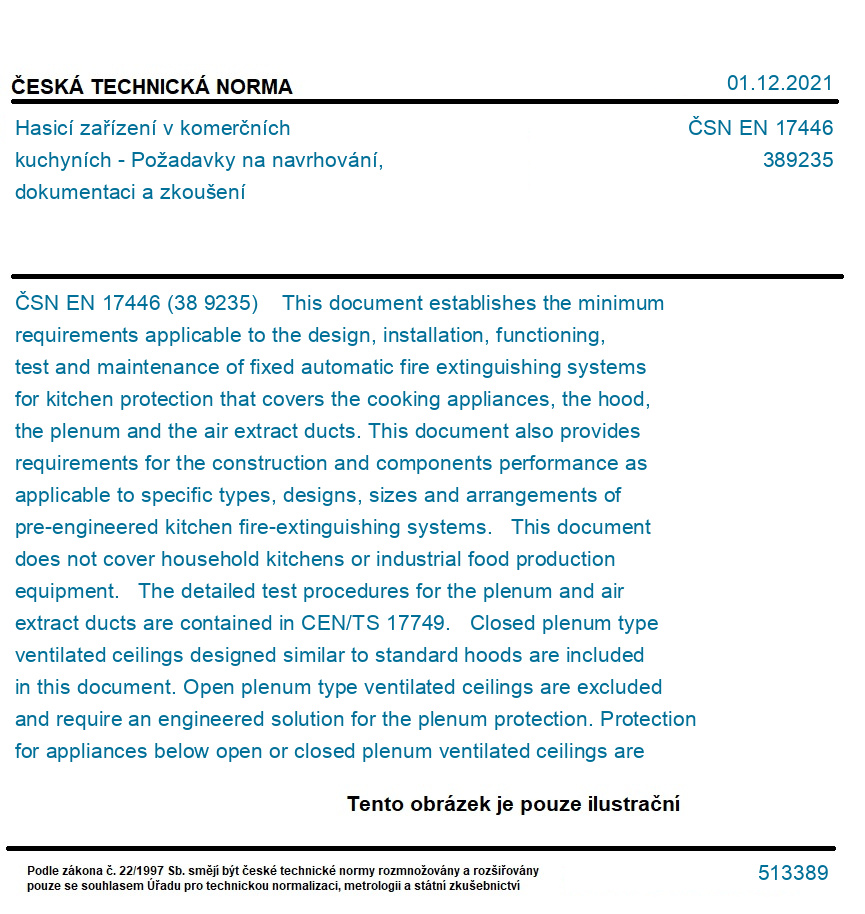 ČESKÁ TECHNICKÁ NORMA
01.12.2021

Hasicí zařízení v komerčních kuchyních - Požadavky na navrhování, dokumentaci a zkoušení

ČSN EN 17446
389235

ČSN EN 17446 (38 9235) This document establishes the minimum requirements applicable to the design, installation, functioning, test and maintenance of fixed automatic fire extinguishing systems for kitchen protection that covers the cooking appliances, the hood, the plenum and the air extract ducts. This document also provides requirements for the construction and components performance as applicable to specific types, designs, sizes and arrangements of pre-engineered kitchen fire-extinguishing systems. This document does not cover household kitchens or industrial food production equipment. The detailed test procedures for the plenum and air extract ducts are contained in CEN/TS 17749. Closed plenum type ventilated ceilings designed similar to standard hoods are included in this document. Open plenum type ventilated ceilings are excluded and require an engineered solution for the plenum protection. Protection for appliances below open or closed plenum ventilated ceilings are

Tento obrázek je pouze ilustrační

Podle zákona č. 22/1997 Sb. smějí být české technické normy rozmnožovány a rozšiřovány pouze se souhlasem Úřadu pro technickou normalizaci, metrologii a státní zkušebnictví

513389